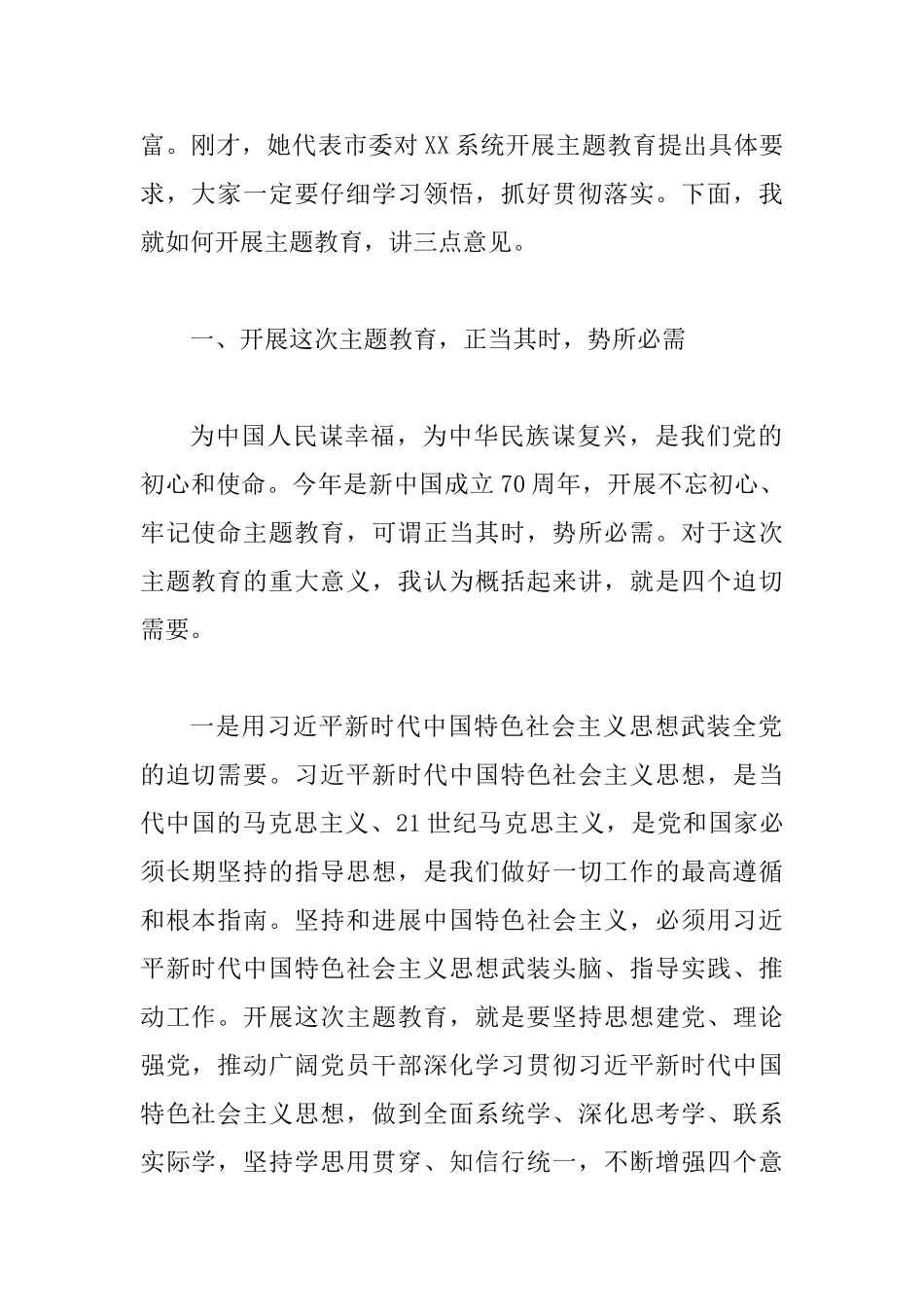 富。刚才，她代表市委对XX系统开展主题教育提出具体要求，大家一定要仔细学习领悟，抓好贯彻落实。下面，我就如何开展主题教育，讲三点意见。

一、开展这次主题教育，正当其时，势所必需

为中国人民谋幸福，为中华民族谋复兴，是我们党的初心和使命。今年是新中国成立70周年，开展不忘初心、牢记使命主题教育，可谓正当其时，势所必需。对于这次主题教育的重大意义，我认为概括起来讲，就是四个迫切需要。

一是用习近平新时代中国特色社会主义思想武装全党的迫切需要。习近平新时代中国特色社会主义思想，是当代中国的马克思主义、21世纪马克思主义，是党和国家必须长期坚持的指导思想，是我们做好一切工作的最高遵循和根本指南。坚持和进展中国特色社会主义，必须用习近平新时代中国特色社会主义思想武装头脑、指导实践、推动工作。开展这次主题教育，就是要坚持思想建党、理论强党，推动广阔党员干部深化学习贯彻习近平新时代中国特色社会主义思想，做到全面系统学、深化思考学、联系实际学，坚持学思用贯穿、知信行统一，不断增强四个意